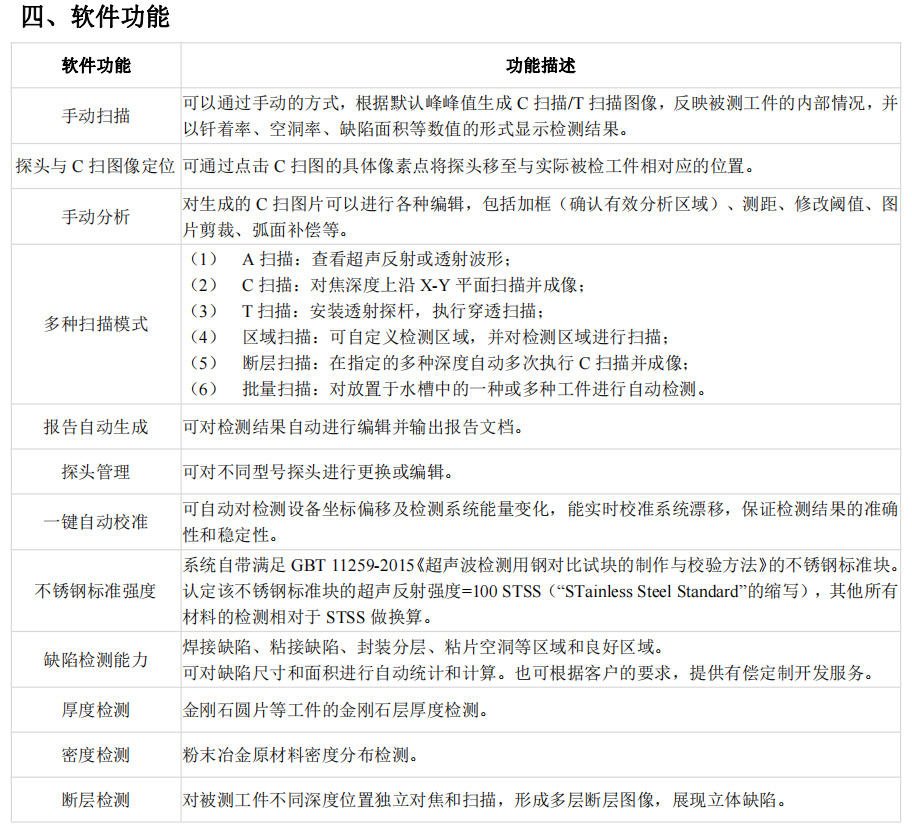 四、软件功能

| 软件功能 | 功能描述 |
|---|---|
| 手动扫描 | 可以通过手动的方式，根据默认峰峰值生成 C 扫描/T 扫描图像，反映被测工件的内部情况，并以钎着率、空洞率、缺陷面积等数值的形式显示检测结果。 |
| 探头与 C 扫图像定位 | 可通过点击 C 扫图的具体像素点将探头移至与实际被检工件相对应的位置。 |
| 手动分析 | 对生成的 C 扫图片可以进行各种编辑，包括加框（确认有效分析区域）、测距、修改阈值、图片剪裁、弧面补偿等。 |
| 多种扫描模式 | （1） A 扫描：查看超声反射或透射波形；<br>（2） C 扫描：对焦深度上沿 X-Y 平面扫描并成像；<br>（3） T 扫描：安装透射探杆，执行穿透扫描；<br>（4） 区域扫描：可自定义检测区域，并对检测区域进行扫描；<br>（5） 断层扫描：在指定的多种深度自动多次执行 C 扫描并成像；<br>（6） 批量扫描：对放置于水槽中的一种或多种工件进行自动检测。 |
| 报告自动生成 | 可对检测结果自动进行编辑并输出报告文档。 |
| 探头管理 | 可对不同型号探头进行更换或编辑。 |
| 一键自动校准 | 可自动对检测设备坐标偏移及检测系统能量变化，能实时校准系统漂移，保证检测结果的准确性和稳定性。 |
| 不锈钢标准强度 | 系统自带满足 GBT 11259-2015《超声波检测用钢对比试块的制作与校验方法》的不锈钢标准块。认定该不锈钢标准块的超声反射强度=100 STSS（“STainless Steel Standard”的缩写），其他所有材料的检测相对于 STSS 做换算。 |
| 缺陷检测能力 | 焊接缺陷、粘接缺陷、封装分层、粘片空洞等区域和良好区域。<br>可对缺陷尺寸和面积进行自动统计和计算。也可根据客户的要求，提供有偿定制开发服务。 |
| 厚度检测 | 金刚石圆片等工件的金刚石层厚度检测。 |
| 密度检测 | 粉末冶金原材料密度分布检测。 |
| 断层检测 | 对被测工件不同深度位置独立对焦和扫描，形成多层断层图像，展现立体缺陷。 |